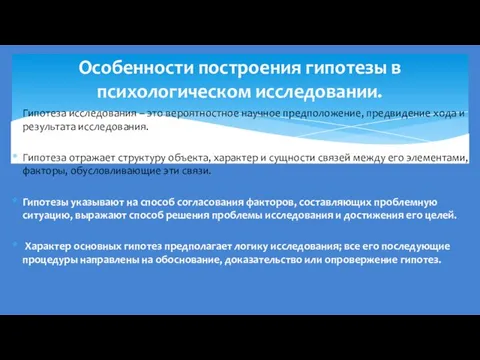 Особенности построения гипотезы в психологическом исследовании.

Гипотеза исследования – это вероятностное научное предположение, предвидение хода и результата исследования.

Гипотеза отражает структуру объекта, характер и сущности связей между его элементами, факторы, обусловливающие эти связи.

Гипотезы указывают на способ согласования факторов, составляющих проблемную ситуацию, выражают способ решения проблемы исследования и достижения его целей.

Характер основных гипотез предполагает логику исследования; все его последующие процедуры направлены на обоснование, доказательство или опровержение гипотез.